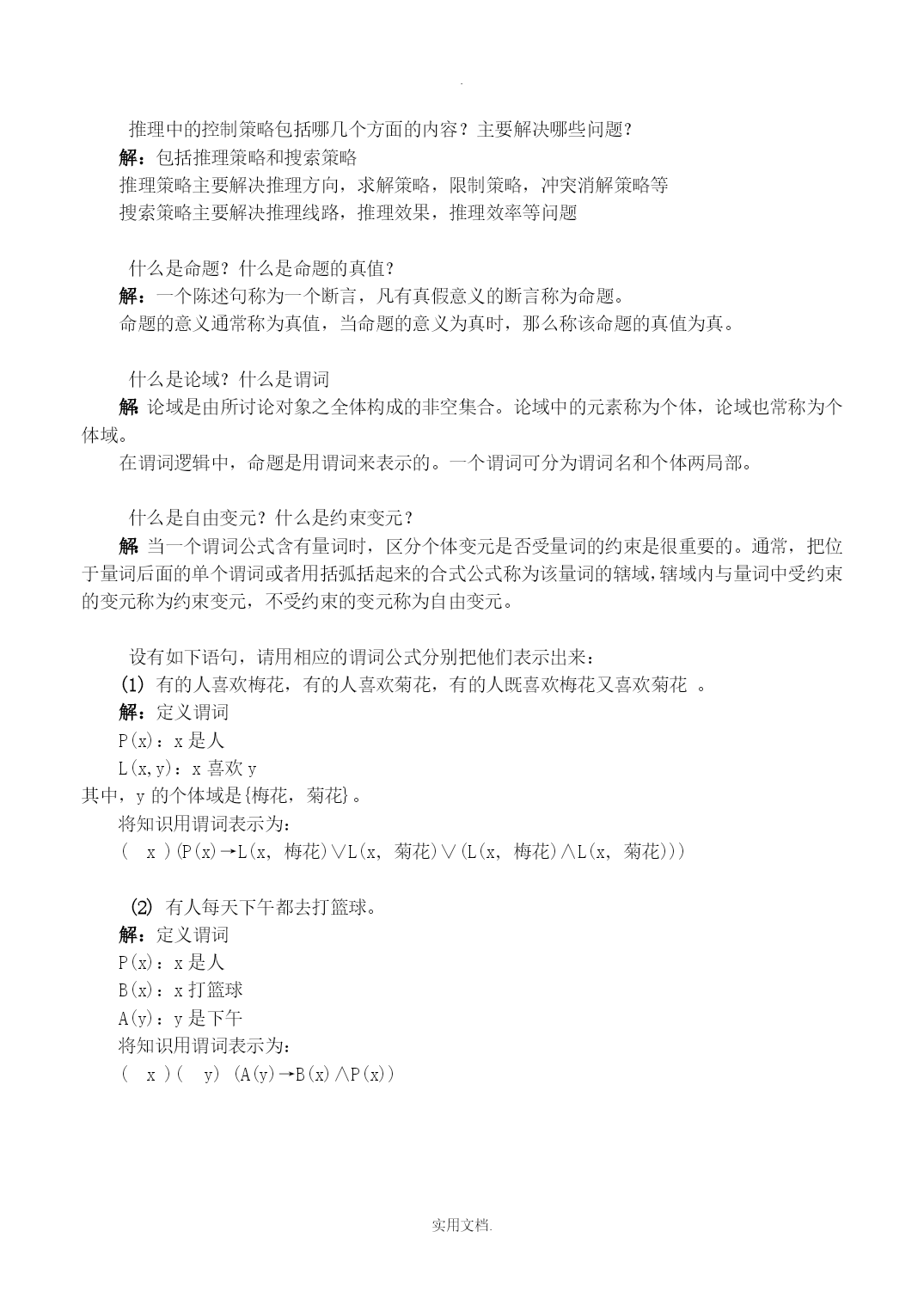 .

推理中的控制策略包括哪几个方面的内容？主要解决哪些问题？
解：包括推理策略和搜索策略
推理策略主要解决推理方向，求解策略，限制策略，冲突消解策略等
搜索策略主要解决推理线路，推理效果，推理效率等问题

什么是命题？什么是命题的真值？
解：一个陈述句称为一个断言，凡有真假意义的断言称为命题。
命题的意义通常称为真值，当命题的意义为真时，那么称该命题的真值为真。

什么是论域？什么是谓词
解 论域是由所讨论对象之全体构成的非空集合。论域中的元素称为个体，论域也常称为个体域。
在谓词逻辑中，命题是用谓词来表示的。一个谓词可分为谓词名和个体两局部。

什么是自由变元？什么是约束变元？
解 当一个谓词公式含有量词时，区分个体变元是否受量词的约束是很重要的。通常，把位于量词后面的单个谓词或者用括弧括起来的合式公式称为该量词的辖域，辖域内与量词中受约束的变元称为约束变元，不受约束的变元称为自由变元。

设有如下语句，请用相应的谓词公式分别把他们表示出来：
(1) 有的人喜欢梅花，有的人喜欢菊花，有的人既喜欢梅花又喜欢菊花 。
解：定义谓词
P(x)：x 是人
L(x,y)：x 喜欢 y
其中，y 的个体域是{梅花，菊花}。
将知识用谓词表示为：
( x )(P(x)→L(x, 梅花)∨L(x, 菊花)∨(L(x, 梅花)∧L(x, 菊花)))

(2) 有人每天下午都去打篮球。
解：定义谓词
P(x)：x 是人
B(x)：x 打篮球
A(y)：y 是下午
将知识用谓词表示为：
( x )( y) (A(y)→B(x)∧P(x))

实用文档.